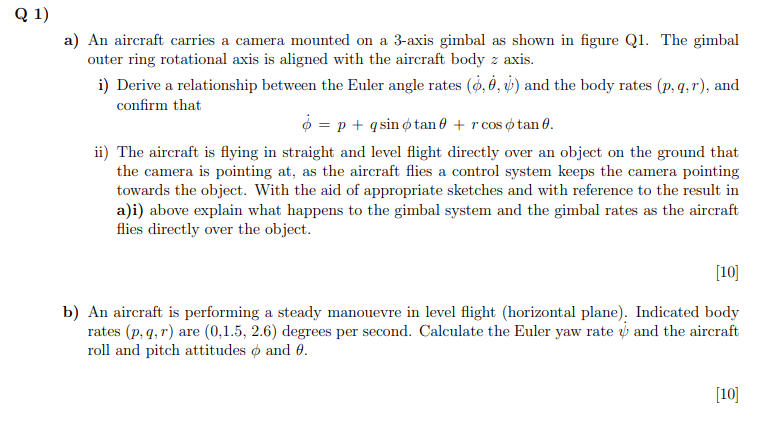 Q 1)

a) An aircraft carries a camera mounted on a 3-axis gimbal as shown in figure Q1. The gimbal outer ring rotational axis is aligned with the aircraft body $z$ axis.

i) Derive a relationship between the Euler angle rates $(\dot{\phi}, \dot{\theta}, \dot{\psi})$ and the body rates $(p, q, r)$, and confirm that

$\dot{\phi} = p + q \sin\phi \tan\theta + r \cos\phi \tan\theta.$

ii) The aircraft is flying in straight and level flight directly over an object on the ground that the camera is pointing at, as the aircraft flies a control system keeps the camera pointing towards the object. With the aid of appropriate sketches and with reference to the result in a)i) above explain what happens to the gimbal system and the gimbal rates as the aircraft flies directly over the object.

[10]

b) An aircraft is performing a steady manouevre in level flight (horizontal plane). Indicated body rates $(p, q, r)$ are (0,1.5, 2.6) degrees per second. Calculate the Euler yaw rate $\dot{\psi}$ and the aircraft roll and pitch attitudes $\phi$ and $\theta$.

[10]